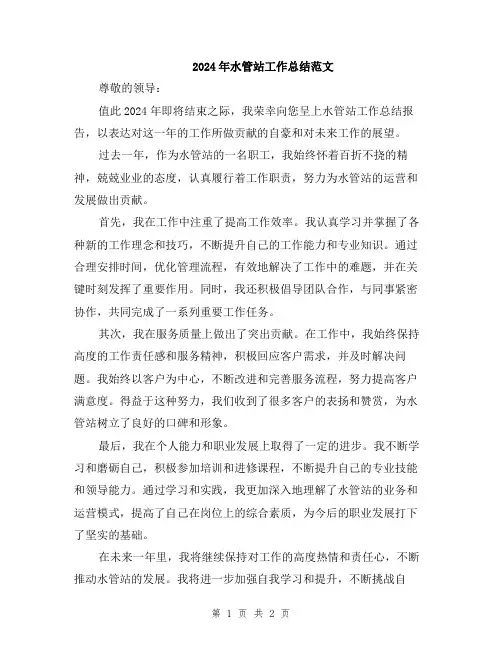 2024年水管站工作总结范文

尊敬的领导：

值此2024年即将结束之际，我荣幸向您呈上水管站工作总结报告，以表达对这一年的工作所做贡献的自豪和对未来工作的展望。

过去一年，作为水管站的一名职工，我始终怀着百折不挠的精神，兢兢业业的态度，认真履行着工作职责，努力为水管站的运营和发展做出贡献。

首先，我在工作中注重了提高工作效率。我认真学习并掌握了各种新的工作理念和技巧，不断提升自己的工作能力和专业知识。通过合理安排时间，优化管理流程，有效地解决了工作中的难题，并在关键时刻发挥了重要作用。同时，我还积极倡导团队合作，与同事紧密协作，共同完成了一系列重要工作任务。

其次，我在服务质量上做出了突出贡献。在工作中，我始终保持高度的工作责任感和服务精神，积极回应客户需求，并及时解决问题。我始终以客户为中心，不断改进和完善服务流程，努力提高客户满意度。得益于这种努力，我们收到了很多客户的表扬和赞赏，为水管站树立了良好的口碑和形象。

最后，我在个人能力和职业发展上取得了一定的进步。我不断学习和磨砺自己，积极参加培训和进修课程，不断提升自己的专业技能和领导能力。通过学习和实践，我更加深入地理解了水管站的业务和运营模式，提高了自己在岗位上的综合素质，为今后的职业发展打下了坚实的基础。

在未来一年里，我将继续保持对工作的高度热情和责任心，不断推动水管站的发展。我将进一步加强自我学习和提升，不断挑战自

第 1 页 共 2 页